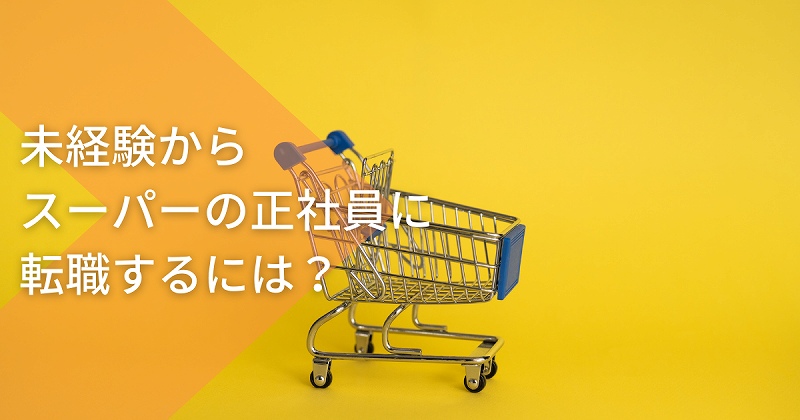 未経験から
スーパーの正社員に
転職するには？